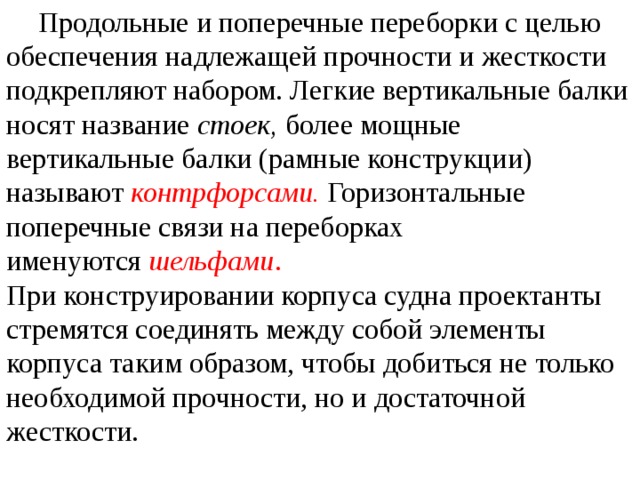 Продольные и поперечные переборки с целью обеспечения надлежащей прочности и жесткости подкрепляют набором. Легкие вертикальные балки носят название стоек, более мощные вертикальные балки (рамные конструкции) называют контрфорсами. Горизонтальные поперечные связи на переборках именуются шельфами.

При конструировании корпуса судна проектанты стремятся соединять между собой элементы корпуса таким образом, чтобы добиться не только необходимой прочности, но и достаточной жесткости.